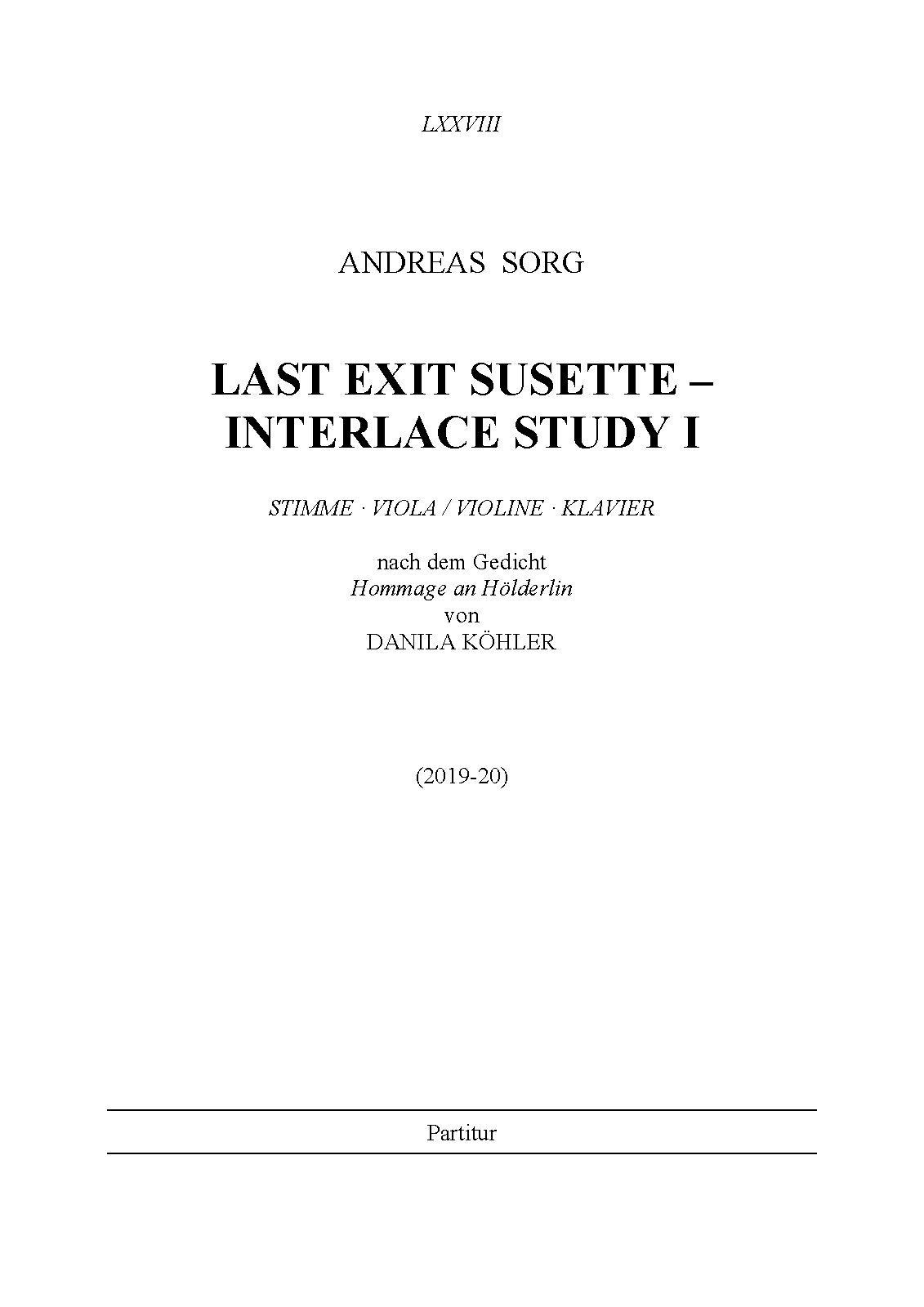 LXXVIII

ANDREAS SORG

LAST EXIT SUSETTE –
INTERLACE STUDY I

STIMME · VIOLA / VIOLINE · KLAVIER

nach dem Gedicht
Hommage an Hölderlin
von
DANILA KÖHLER

(2019-20)

Partitur